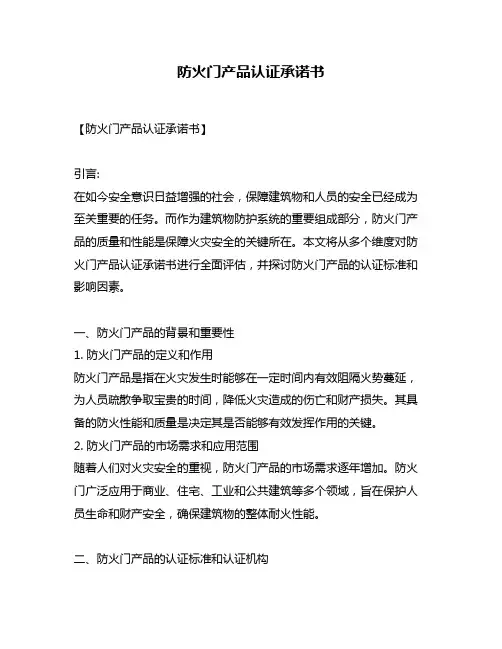 防火门产品认证承诺书

【防火门产品认证承诺书】

引言:
在如今安全意识日益增强的社会，保障建筑物和人员的安全已经成为至关重要的任务。而作为建筑物防护系统的重要组成部分，防火门产品的质量和性能是保障火灾安全的关键所在。本文将从多个维度对防火门产品认证承诺书进行全面评估，并探讨防火门产品的认证标准和影响因素。

一、防火门产品的背景和重要性
1. 防火门产品的定义和作用
防火门产品是指在火灾发生时能够在一定时间内有效阻隔火势蔓延，为人员疏散争取宝贵的时间，降低火灾造成的伤亡和财产损失。其具备的防火性能和质量是决定其是否能够有效发挥作用的关键。
2. 防火门产品的市场需求和应用范围
随着人们对火灾安全的重视，防火门产品的市场需求逐年增加。防火门广泛应用于商业、住宅、工业和公共建筑等多个领域，旨在保护人员生命和财产安全，确保建筑物的整体耐火性能。

二、防火门产品的认证标准和认证机构